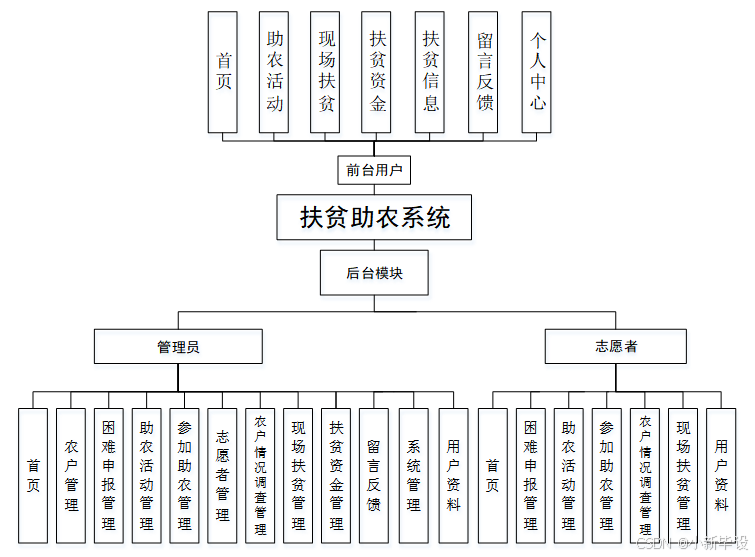 首页

助农活动

现场扶贫

扶贫资金

扶贫信息

留言反馈

个人中心

前台用户

扶贫助农系统

后台模块

管理员

志愿者

首页

农户管理

困难申报管理

助农活动管理

参加助农管理

志愿者管理

农户情况调查管理

现场扶贫管理

扶贫资金管理

留言反馈

系统管理

用户资料

首页

困难申报管理

助农活动管理

参加助农管理

农户情况调查管理

现场扶贫管理

用户资料

CSDN @小新毕设